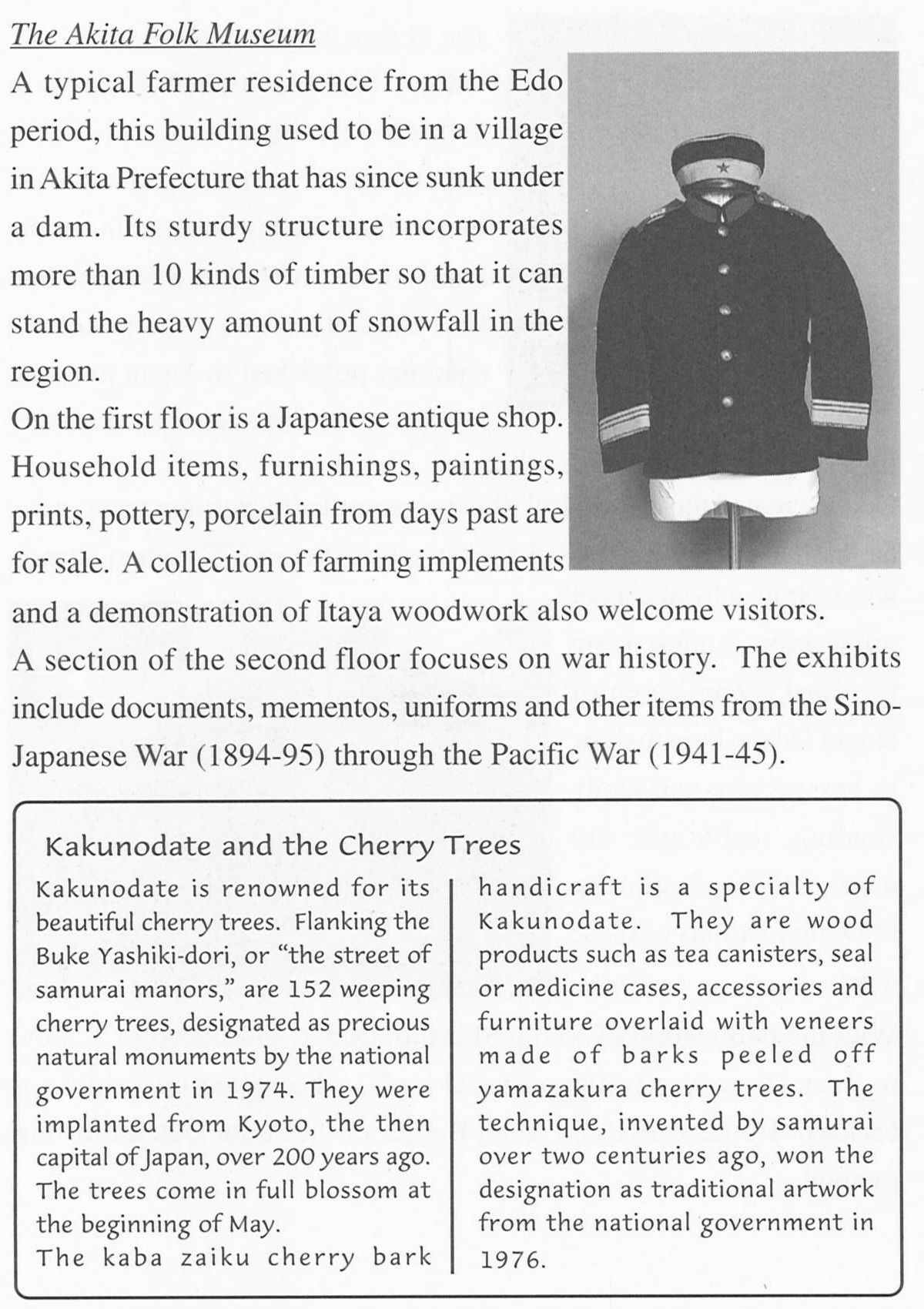 The Akita Folk Museum

A typical farmer residence from the Edo period, this building used to be in a village in Akita Prefecture that has since sunk under a dam. Its sturdy structure incorporates more than 10 kinds of timber so that it can stand the heavy amount of snowfall in the region.

On the first floor is a Japanese antique shop. Household items, furnishings, paintings, prints, pottery, porcelain from days past are for sale. A collection of farming implements and a demonstration of Itaya woodwork also welcome visitors.

A section of the second floor focuses on war history. The exhibits include documents, mementos, uniforms and other items from the Sino-Japanese War (1894-95) through the Pacific War (1941-45).

Kakunodate and the Cherry Trees

Kakunodate is renowned for its beautiful cherry trees. Flanking the Buke Yashiki-dori, or "the street of samurai manors," are 152 weeping cherry trees, designated as precious natural monuments by the national government in 1974. They were implanted from Kyoto, the then capital of Japan, over 200 years ago. The trees come in full blossom at the beginning of May.

The kaba zaiku cherry bark handicraft is a specialty of Kakunodate. They are wood products such as tea canisters, seal or medicine cases, accessories and furniture overlaid with veneers made of barks peeled off yamazakura cherry trees. The technique, invented by samurai over two centuries ago, won the designation as traditional artwork from the national government in 1976.